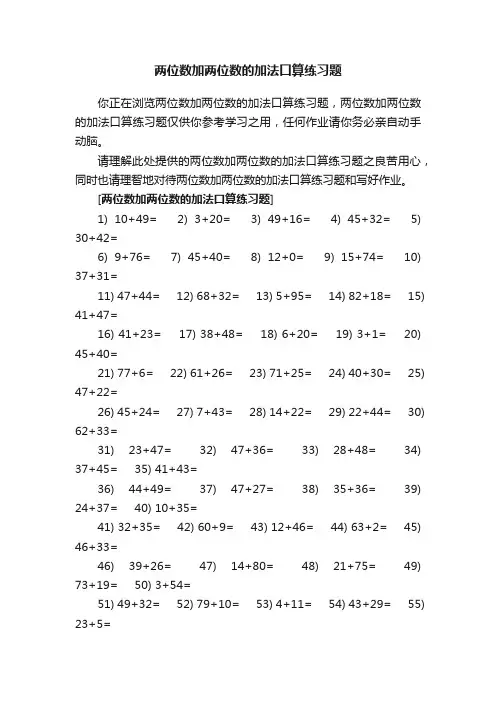 两位数加两位数的加法口算练习题

你正在浏览两位数加两位数的加法口算练习题，两位数加两位数的加法口算练习题仅供你参考学习之用，任何作业请你务必亲自动手动脑。

请理解此处提供的两位数加两位数的加法口算练习题之良苦用心，同时也请理智地对待两位数加两位数的加法口算练习题和写好作业。

[两位数加两位数的加法口算练习题]

1) 10+49= 2) 3+20= 3) 49+16= 4) 45+32= 5) 30+42=

6) 9+76= 7) 45+40= 8) 12+0= 9) 15+74= 10) 37+31=

11) 47+44= 12) 68+32= 13) 5+95= 14) 82+18= 15) 41+47=

16) 41+23= 17) 38+48= 18) 6+20= 19) 3+1= 20) 45+40=

21) 77+6= 22) 61+26= 23) 71+25= 24) 40+30= 25) 47+22=

26) 45+24= 27) 7+43= 28) 14+22= 29) 22+44= 30) 62+33=

31) 23+47= 32) 47+36= 33) 28+48= 34) 37+45= 35) 41+43=

36) 44+49= 37) 47+27= 38) 35+36= 39) 24+37= 40) 10+35=

41) 32+35= 42) 60+9= 43) 12+46= 44) 63+2= 45) 46+33=

46) 39+26= 47) 14+80= 48) 21+75= 49) 73+19= 50) 3+54=

51) 49+32= 52) 79+10= 53) 4+11= 54) 43+29= 55) 23+5=